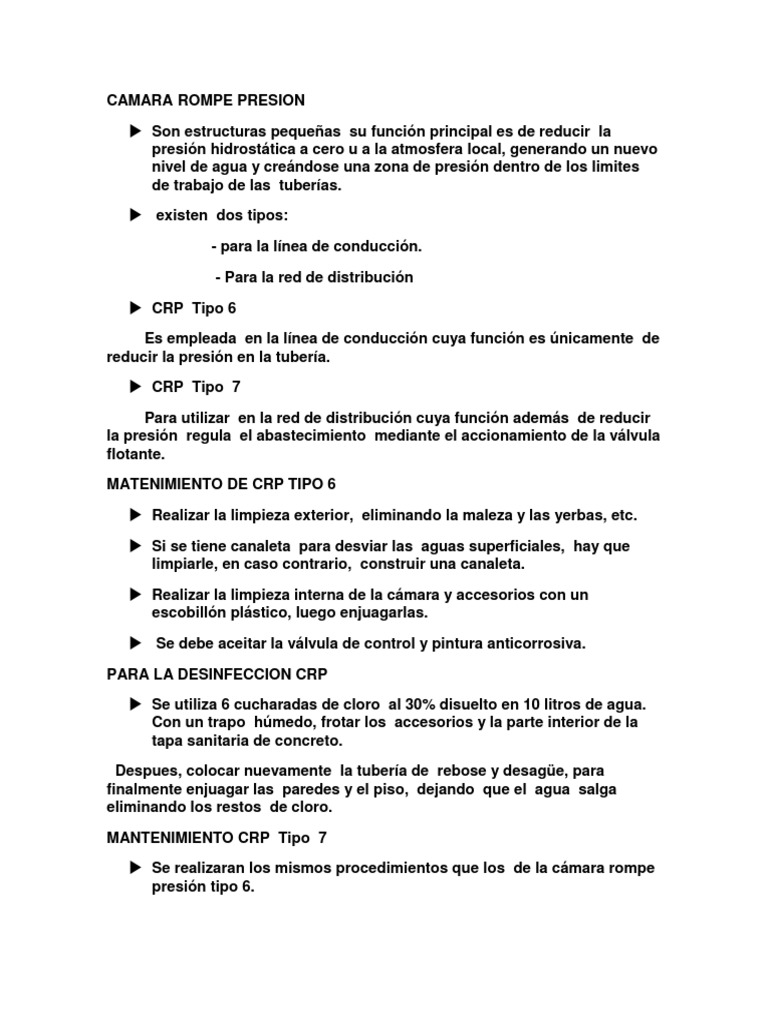 CAMARA ROMPE PRESION

▶ Son estructuras pequeñas su función principal es de reducir la presión hidrostática a cero u a la atmosfera local, generando un nuevo nivel de agua y creándose una zona de presión dentro de los limites de trabajo de las tuberías.

▶ existen dos tipos:

- para la línea de conducción.

- Para la red de distribución

▶ CRP Tipo 6

Es empleada en la línea de conducción cuya función es únicamente de reducir la presión en la tubería.

▶ CRP Tipo 7

Para utilizar en la red de distribución cuya función además de reducir la presión regula el abastecimiento mediante el accionamiento de la válvula flotante.

MATENIMIENTO DE CRP TIPO 6

▶ Realizar la limpieza exterior, eliminando la maleza y las yerbas, etc.

▶ Si se tiene canaleta para desviar las aguas superficiales, hay que limpiarle, en caso contrario, construir una canaleta.

▶ Realizar la limpieza interna de la cámara y accesorios con un escobillón plástico, luego enjuagarlas.

▶ Se debe aceitar la válvula de control y pintura anticorrosiva.

PARA LA DESINFECCION CRP

▶ Se utiliza 6 cucharadas de cloro al 30% disuelto en 10 litros de agua. Con un trapo húmedo, frotar los accesorios y la parte interior de la tapa sanitaria de concreto.

Despues, colocar nuevamente la tubería de rebose y desagüe, para finalmente enjuagar las paredes y el piso, dejando que el agua salga eliminando los restos de cloro.

MANTENIMIENTO CRP Tipo 7

▶ Se realizaran los mismos procedimientos que los de la cámara rompe presión tipo 6.